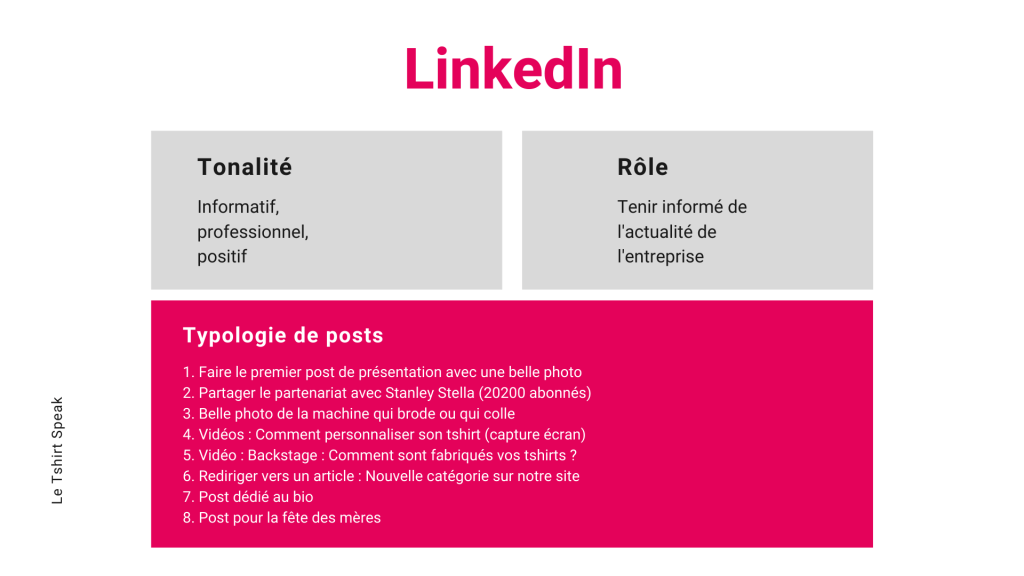 LinkedIn

Tonalité

Informatif, professionnel, positif

Rôle

Tenir informé de l'actualité de l'entreprise

Typologie de posts

1. Faire le premier post de présentation avec une belle photo
2. Partager le partenariat avec Stanley Stella (20200 abonnés)
3. Belle photo de la machine qui brode ou qui colle
4. Vidéos : Comment personnaliser son tshirt (capture écran)
5. Vidéo : Backstage : Comment sont fabriqués vos tshirts ?
6. Rediriger vers un article : Nouvelle catégorie sur notre site
7. Post dédié au bio
8. Post pour la fête des mères

Le Tshirt Speak